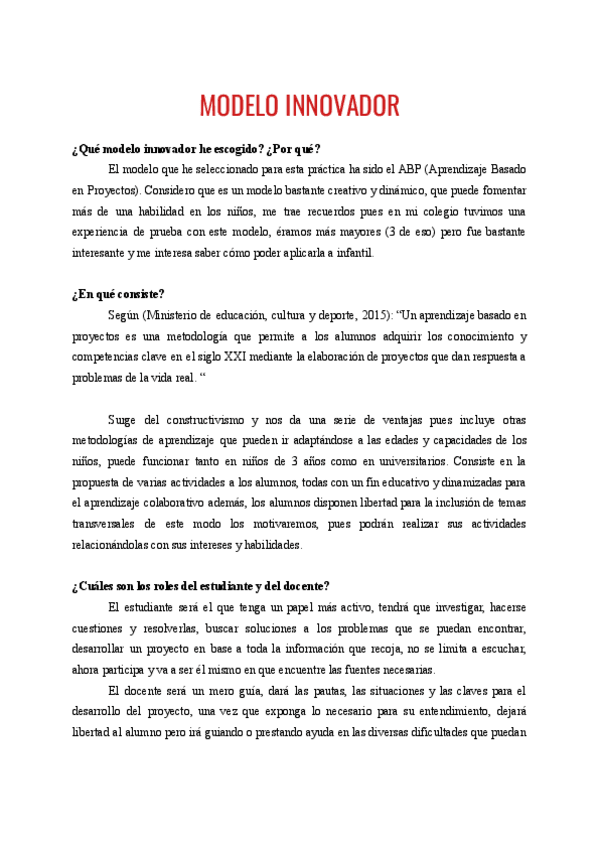 MODELO INNOVADOR

¿Qué modelo innovador he escogido? ¿Por qué?

El modelo que he seleccionado para esta práctica ha sido el ABP (Aprendizaje Basado en Proyectos). Considero que es un modelo bastante creativo y dinámico, que puede fomentar más de una habilidad en los niños, me trae recuerdos pues en mi colegio tuvimos una experiencia de prueba con este modelo, éramos más mayores (3 de eso) pero fue bastante interesante y me interesa saber cómo poder aplicarla a infantil.

¿En qué consiste?

Según (Ministerio de educación, cultura y deporte, 2015): "Un aprendizaje basado en proyectos es una metodología que permite a los alumnos adquirir los conocimiento y competencias clave en el siglo XXI mediante la elaboración de proyectos que dan respuesta a problemas de la vida real. "

Surge del constructivismo y nos da una serie de ventajas pues incluye otras metodologías de aprendizaje que pueden ir adaptándose a las edades y capacidades de los niños, puede funcionar tanto en niños de 3 años como en universitarios. Consiste en la propuesta de varias actividades a los alumnos, todas con un fin educativo y dinamizadas para el aprendizaje colaborativo además, los alumnos disponen libertad para la inclusión de temas transversales de este modo los motivaremos, pues podrán realizar sus actividades relacionándolas con sus intereses y habilidades.

¿Cuáles son los roles del estudiante y del docente?

El estudiante será el que tenga un papel más activo, tendrá que investigar, hacerse cuestiones y resolverlas, buscar soluciones a los problemas que se puedan encontrar, desarrollar un proyecto en base a toda la información que recoja, no se limita a escuchar, ahora participa y va a ser él mismo en que encuentre las fuentes necesarias.

El docente será un mero guía, dará las pautas, las situaciones y las claves para el desarrollo del proyecto, una vez que exponga lo necesario para su entendimiento, dejará libertad al alumno pero irá guiando o prestando ayuda en las diversas dificultades que puedan